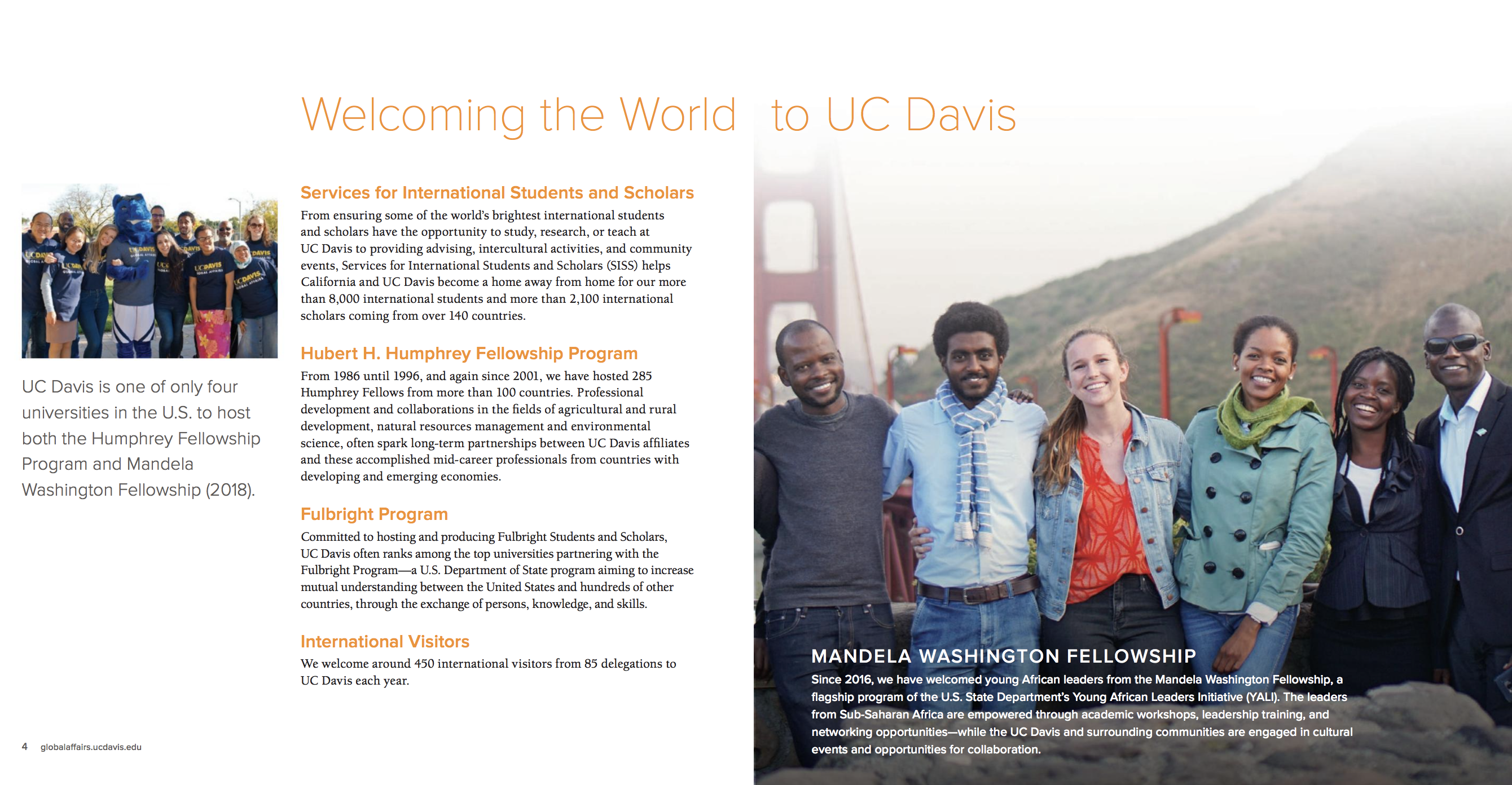 Welcoming the World to UC Davis

UC Davis is one of only four universities in the U.S. to host both the Humphrey Fellowship Program and Mandela Washington Fellowship (2018).

Services for International Students and Scholars

From ensuring some of the world's brightest international students and scholars have the opportunity to study, research, or teach at UC Davis to providing advising, intercultural activities, and community events, Services for International Students and Scholars (SISS) helps California and UC Davis become a home away from home for our more than 8,000 international students and more than 2,100 international scholars coming from over 140 countries.

Hubert H. Humphrey Fellowship Program

From 1986 until 1996, and again since 2001, we have hosted 285 Humphrey Fellows from more than 100 countries. Professional development and collaborations in the fields of agricultural and rural development, natural resources management and environmental science, often spark long-term partnerships between UC Davis affiliates and these accomplished mid-career professionals from countries with developing and emerging economies.

Fulbright Program

Committed to hosting and producing Fulbright Students and Scholars, UC Davis often ranks among the top universities partnering with the Fulbright Program—a U.S. Department of State program aiming to increase mutual understanding between the United States and hundreds of other countries, through the exchange of persons, knowledge, and skills.

International Visitors

We welcome around 450 international visitors from 85 delegations to UC Davis each year.

4 globalaffairs.ucdavis.edu

MANDELA WASHINGTON FELLOWSHIP

Since 2016, we have welcomed young African leaders from the Mandela Washington Fellowship, a flagship program of the U.S. State Department's Young African Leaders Initiative (YALI). The leaders from Sub-Saharan Africa are empowered through academic workshops, leadership training, and networking opportunities—while the UC Davis and surrounding communities are engaged in cultural events and opportunities for collaboration.